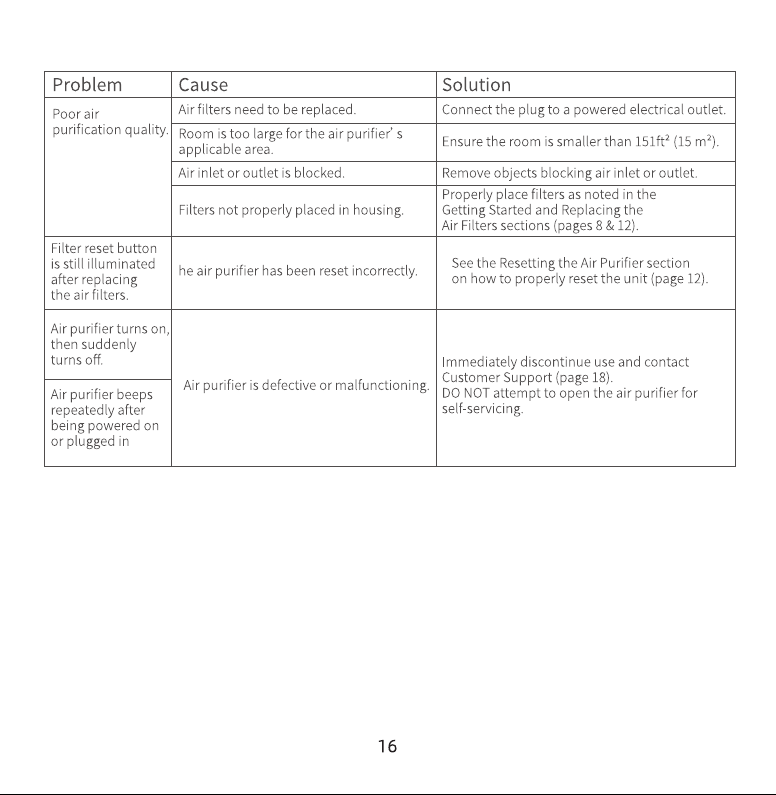 | Problem | Cause | Solution |
|---|---|---|
| Poor air purification quality. | Air filters need to be replaced. | Connect the plug to a powered electrical outlet. |
| | Room is too large for the air purifier' s applicable area. | Ensure the room is smaller than $151ft^2$ ($15 m^2$). |
| | Air inlet or outlet is blocked. | Remove objects blocking air inlet or outlet. |
| | Filters not properly placed in housing. | Properly place filters as noted in the Getting Started and Replacing the Air Filters sections (pages 8 & 12). |
| Filter reset button is still illuminated after replacing the air filters. | he air purifier has been reset incorrectly. | See the Resetting the Air Purifier section on how to properly reset the unit (page 12). |
| Air purifier turns on, then suddenly turns off. | Air purifier is defective or malfunctioning. | Immediately discontinue use and contact Customer Support (page 18). DO NOT attempt to open the air purifier for self-servicing. |
| Air purifier beeps repeatedly after being powered on or plugged in | | |

16